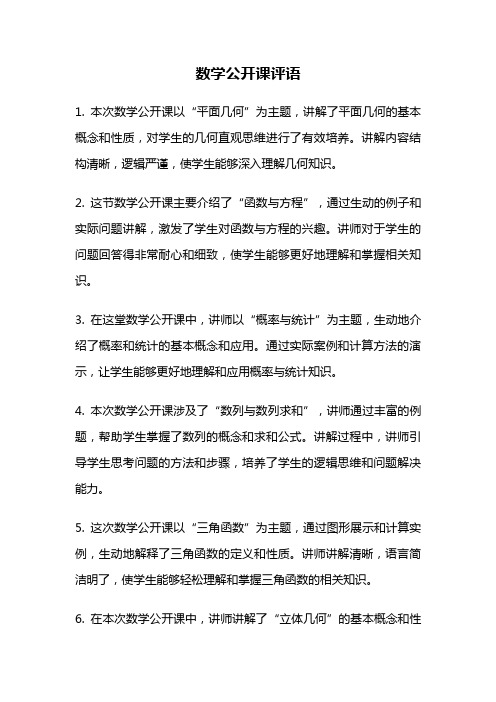 数学公开课评语

1. 本次数学公开课以“平面几何”为主题，讲解了平面几何的基本概念和性质，对学生的几何直观思维进行了有效培养。讲解内容结构清晰，逻辑严谨，使学生能够深入理解几何知识。

2. 这节数学公开课主要介绍了“函数与方程”，通过生动的例子和实际问题讲解，激发了学生对函数与方程的兴趣。讲师对于学生的问题回答得非常耐心和细致，使学生能够更好地理解和掌握相关知识。

3. 在这堂数学公开课中，讲师以“概率与统计”为主题，生动地介绍了概率和统计的基本概念和应用。通过实际案例和计算方法的演示，让学生能够更好地理解和应用概率与统计知识。

4. 本次数学公开课涉及了“数列与数列求和”，讲师通过丰富的例题，帮助学生掌握了数列的概念和求和公式。讲解过程中，讲师引导学生思考问题的方法和步骤，培养了学生的逻辑思维和问题解决能力。

5. 这次数学公开课以“三角函数”为主题，通过图形展示和计算实例，生动地解释了三角函数的定义和性质。讲师讲解清晰，语言简洁明了，使学生能够轻松理解和掌握三角函数的相关知识。

6. 在本次数学公开课中，讲师讲解了“立体几何”的基本概念和性